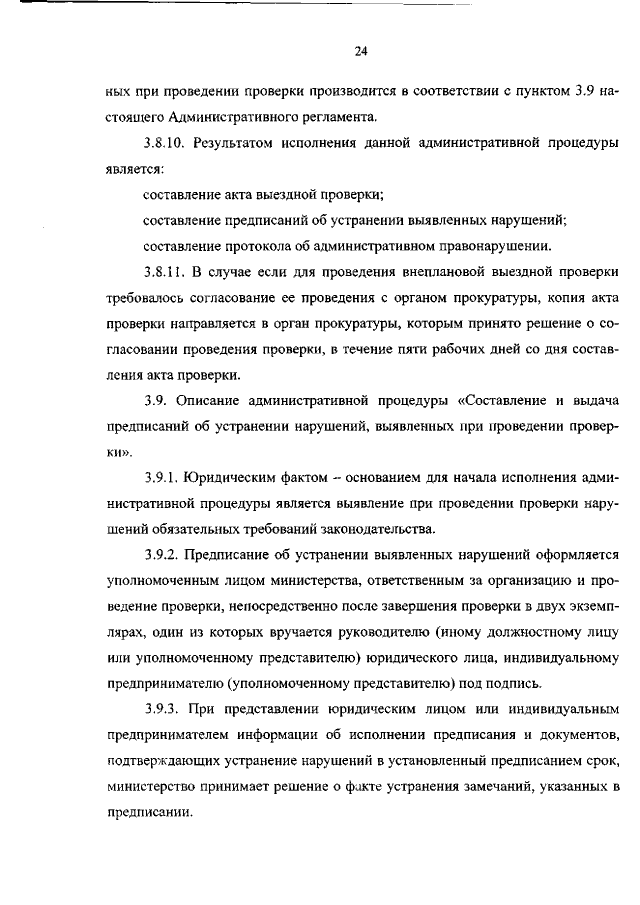 24

ных при проведении проверки производится в соответствии с пунктом 3.9 настоящего Административного регламента.

3.8.10. Результатом исполнения данной административной процедуры является:

составление акта выездной проверки;

составление предписаний об устранении выявленных нарушений;

составление протокола об административном правонарушении.

3.8.11. В случае если для проведения внеплановой выездной проверки требовалось согласование ее проведения с органом прокуратуры, копия акта проверки направляется в орган прокуратуры, которым принято решение о согласовании проведения проверки, в течение пяти рабочих дней со дня составления акта проверки.

3.9. Описание административной процедуры «Составление и выдача предписаний об устранении нарушений, выявленных при проведении проверки».

3.9.1. Юридическим фактом – основанием для начала исполнения административной процедуры является выявление при проведении проверки нарушений обязательных требований законодательства.

3.9.2. Предписание об устранении выявленных нарушений оформляется уполномоченным лицом министерства, ответственным за организацию и проведение проверки, непосредственно после завершения проверки в двух экземплярах, один из которых вручается руководителю (иному должностному лицу или уполномоченному представителю) юридического лица, индивидуальному предпринимателю (уполномоченному представителю) под подпись.

3.9.3. При представлении юридическим лицом или индивидуальным предпринимателем информации об исполнении предписания и документов, подтверждающих устранение нарушений в установленный предписанием срок, министерство принимает решение о факте устранения замечаний, указанных в предписании.